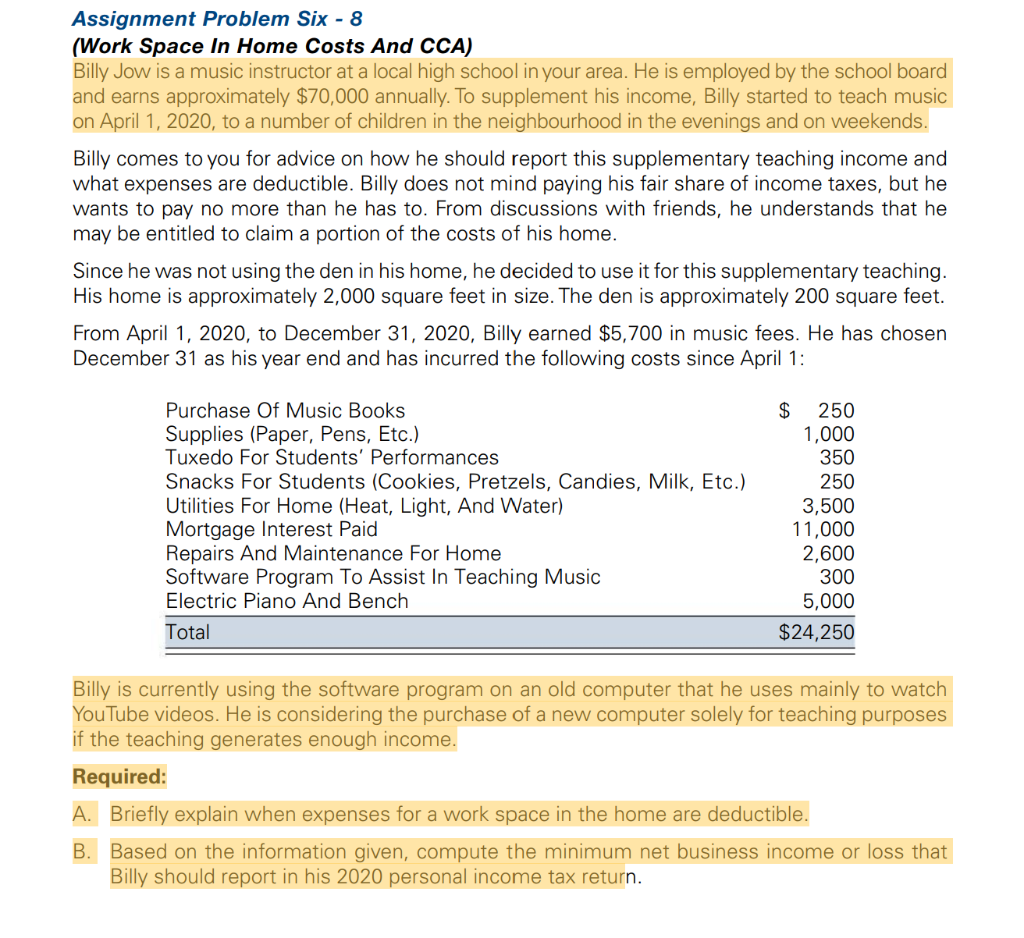 Assignment Problem Six - 8
(Work Space In Home Costs And CCA)
Billy Jow is a music instructor at a local high school in your area. He is employed by the school board and earns approximately \$70,000 annually. To supplement his income, Billy started to teach music on April 1, 2020, to a number of children in the neighbourhood in the evenings and on weekends.

Billy comes to you for advice on how he should report this supplementary teaching income and what expenses are deductible. Billy does not mind paying his fair share of income taxes, but he wants to pay no more than he has to. From discussions with friends, he understands that he may be entitled to claim a portion of the costs of his home.

Since he was not using the den in his home, he decided to use it for this supplementary teaching. His home is approximately 2,000 square feet in size. The den is approximately 200 square feet.

From April 1, 2020, to December 31, 2020, Billy earned \$5,700 in music fees. He has chosen December 31 as his year end and has incurred the following costs since April 1:

| | |
|---|---|
| Purchase Of Music Books | \$ 250 |
| Supplies (Paper, Pens, Etc.) | 1,000 |
| Tuxedo For Students' Performances | 350 |
| Snacks For Students (Cookies, Pretzels, Candies, Milk, Etc.) | 250 |
| Utilities For Home (Heat, Light, And Water) | 3,500 |
| Mortgage Interest Paid | 11,000 |
| Repairs And Maintenance For Home | 2,600 |
| Software Program To Assist In Teaching Music | 300 |
| Electric Piano And Bench | 5,000 |
| Total | \$24,250 |

Billy is currently using the software program on an old computer that he uses mainly to watch YouTube videos. He is considering the purchase of a new computer solely for teaching purposes if the teaching generates enough income.

Required:

A. Briefly explain when expenses for a work space in the home are deductible.

B. Based on the information given, compute the minimum net business income or loss that Billy should report in his 2020 personal income tax return.